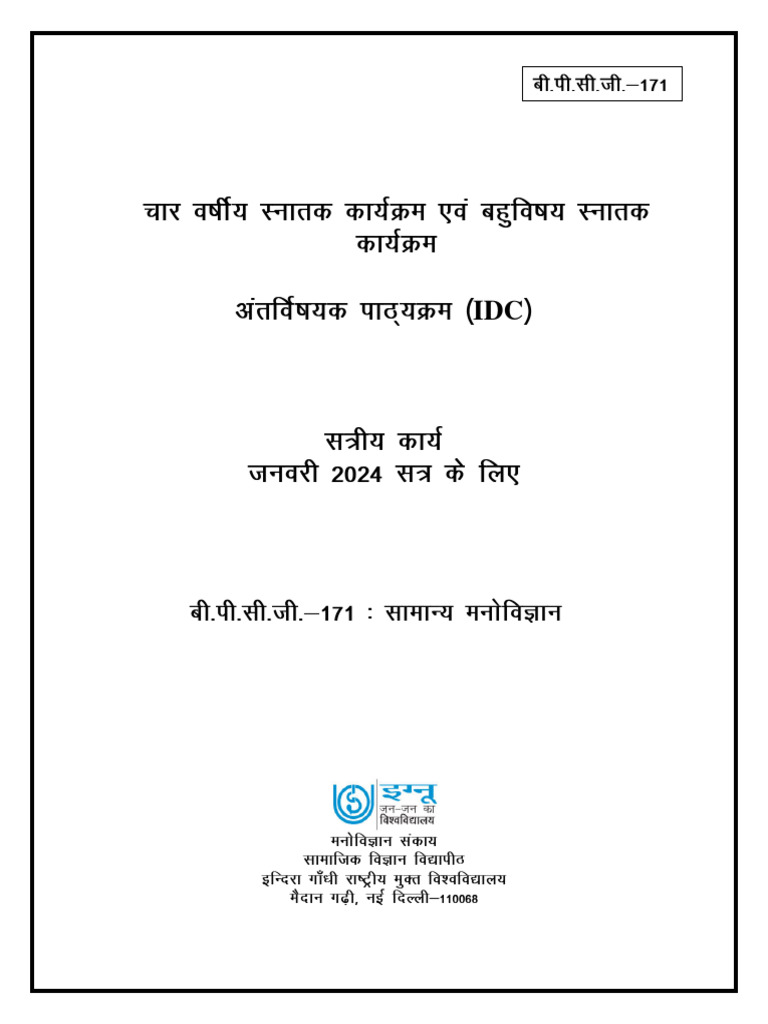 बी.पी.सी.जी.–171

चार वर्षीय स्नातक कार्यक्रम एवं बहुविषय स्नातक कार्यक्रम

अंतर्विषयक पाठ्यक्रम (IDC)

सत्रीय कार्य
जनवरी 2024 सत्र के लिए

बी.पी.सी.जी.–171 : सामान्य मनोविज्ञान

इग्नू
जन-जन का विश्वविद्यालय

मनोविज्ञान संकाय
सामाजिक विज्ञान विद्यापीठ
इन्दिरा गाँधी राष्ट्रीय मुक्त विश्वविद्यालय
मैदान गढ़ी, नई दिल्ली–110068